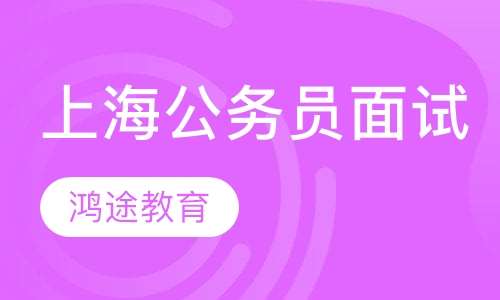 上海公务员面试

鸿途教育